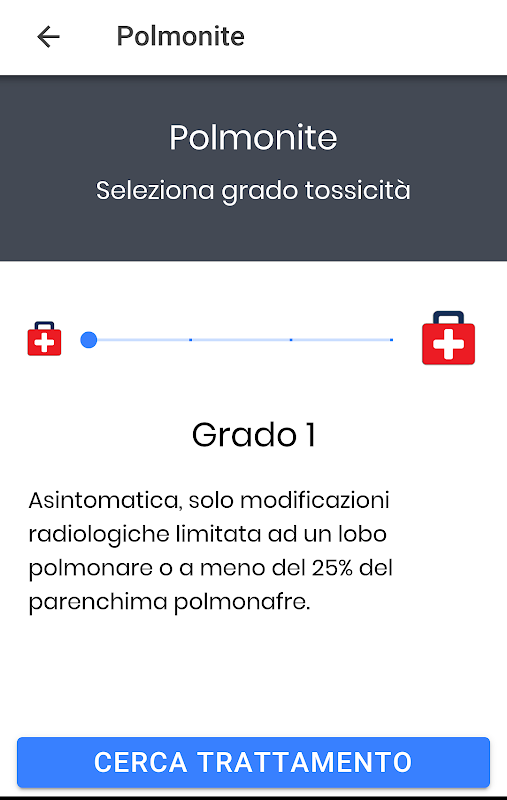 Polmonite

Polmonite
Seleziona grado tossicità

Grado 1

Asintomatica, solo modificazioni radiologiche limitata ad un lobo polmonare o a meno del 25% del parenchima polmonafre.

CERCA TRATTAMENTO